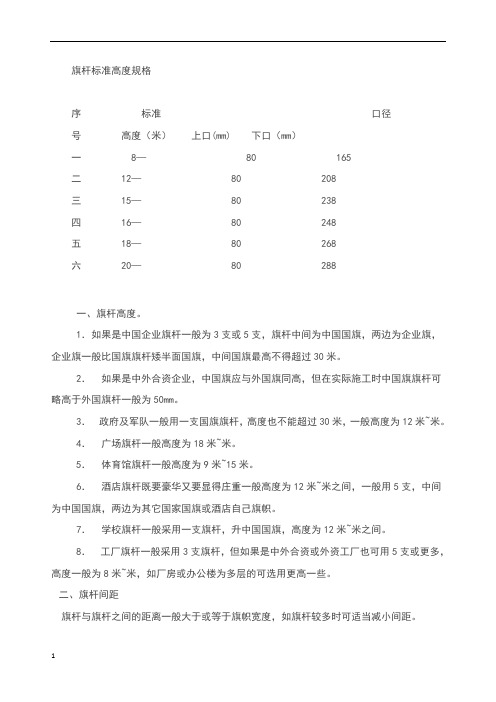 旗杆标准高度规格

| 序号 | 标准高度（米） | 上口(mm) | 口径 下口（mm） |
|---|---|---|---|
| 一 | 8— | 80 | 165 |
| 二 | 12— | 80 | 208 |
| 三 | 15— | 80 | 238 |
| 四 | 16— | 80 | 248 |
| 五 | 18— | 80 | 268 |
| 六 | 20— | 80 | 288 |

一、旗杆高度。

1．如果是中国企业旗杆一般为 3 支或 5 支，旗杆中间为中国国旗，两边为企业旗，企业旗一般比国旗旗杆矮半面国旗，中间国旗最高不得超过 30 米。

2． 如果是中外合资企业，中国旗应与外国旗同高，但在实际施工时中国旗旗杆可略高于外国旗杆一般为 50mm。

3． 政府及军队一般用一支国旗旗杆，高度也不能超过 30 米，一般高度为 12 米~米。

4． 广场旗杆一般高度为 18 米~米。

5． 体育馆旗杆一般高度为 9 米~15 米。

6． 酒店旗杆既要豪华又要显得庄重一般高度为 12 米~米之间，一般用 5 支，中间为中国国旗，两边为其它国家国旗或酒店自己旗帜。

7． 学校旗杆一般采用一支旗杆，升中国国旗，高度为 12 米~米之间。

8． 工厂旗杆一般采用 3 支旗杆，但如果是中外合资或外资工厂也可用 5 支或更多，高度一般为 8 米~米，如厂房或办公楼为多层的可选用更高一些。

二、旗杆间距

旗杆与旗杆之间的距离一般大于或等于旗帜宽度，如旗杆较多时可适当减小间距。

1